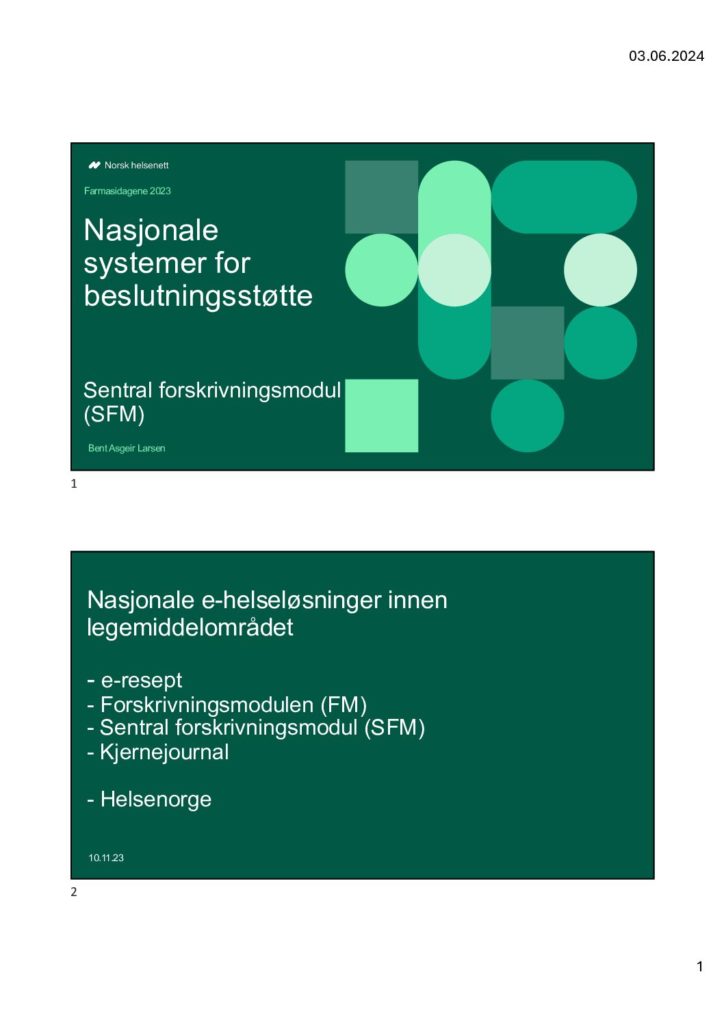 03.06.2024

Norsk helsenett

Farmasidagene 2023

Nasjonale systemer for beslutningsstøtte

Sentral forskrivningsmodul (SFM)

Bent Asgeir Larsen

1

Nasjonale e-helseløsninger innen legemiddelområdet

- e-resept
- Forskrivningsmodulen (FM)
- Sentral forskrivningsmodul (SFM)
- Kjernejournal

- Helsenorge

10.11.23

2

1